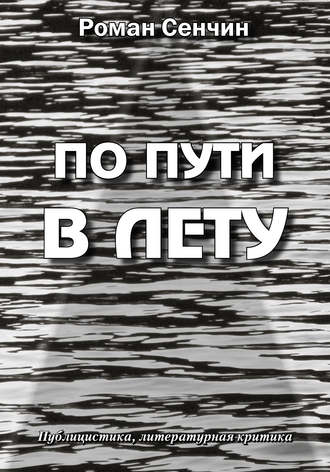 Роман Сенчин

ПО ПУТИ
В ЛЕТУ

Публицистика, литературная критика